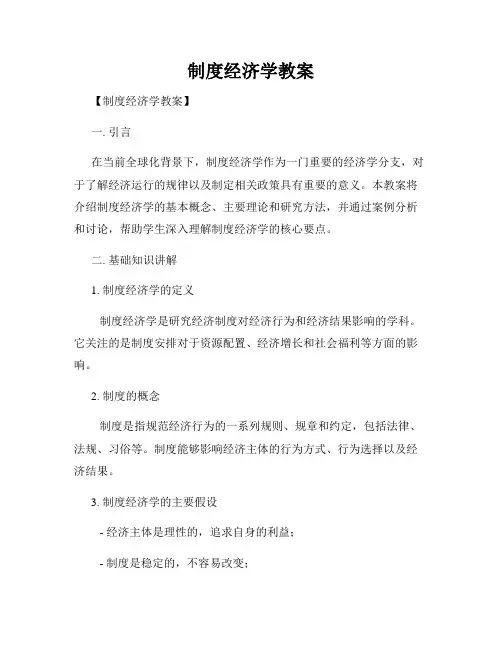 制度经济学教案

【制度经济学教案】

一. 引言

在当前全球化背景下，制度经济学作为一门重要的经济学分支，对于了解经济运行的规律以及制定相关政策具有重要的意义。本教案将介绍制度经济学的基本概念、主要理论和研究方法，并通过案例分析和讨论，帮助学生深入理解制度经济学的核心要点。

二. 基础知识讲解

1. 制度经济学的定义

制度经济学是研究经济制度对经济行为和经济结果影响的学科。它关注的是制度安排对于资源配置、经济增长和社会福利等方面的影响。

2. 制度的概念

制度是指规范经济行为的一系列规则、规章和约定，包括法律、法规、习俗等。制度能够影响经济主体的行为方式、行为选择以及经济结果。

3. 制度经济学的主要假设

- 经济主体是理性的，追求自身的利益；

- 制度是稳定的，不容易改变；